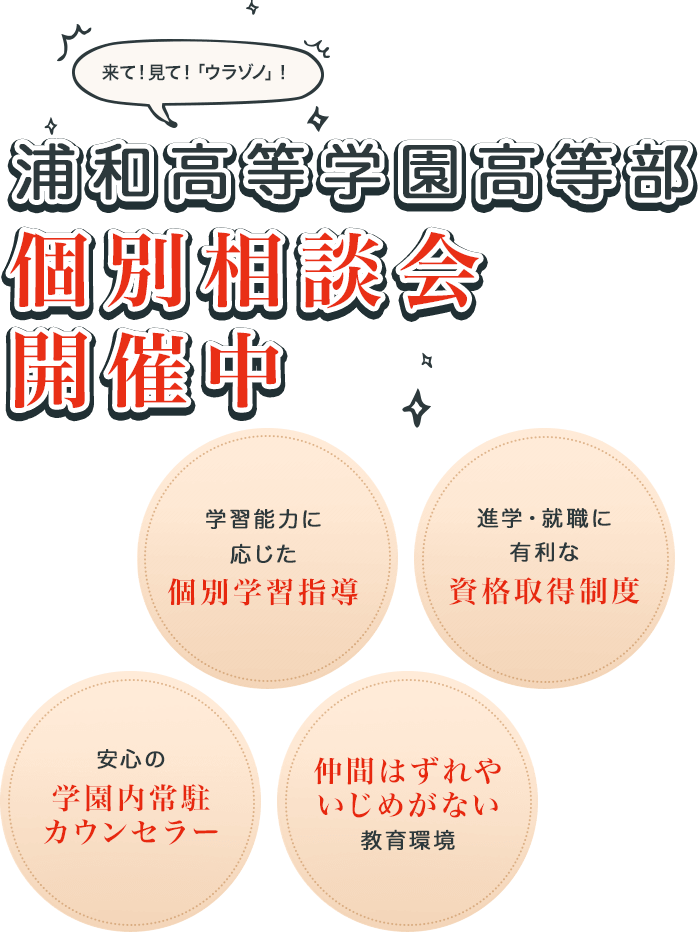 来て！見て！「ウラゾノ」！

浦和高等学園高等部
個別相談会
開催中

学習能力に
応じた
個別学習指導

進学・就職に
有利な
資格取得制度

安心の
学園内常駐
カウンセラー

仲間はずれや
いじめがない
教育環境